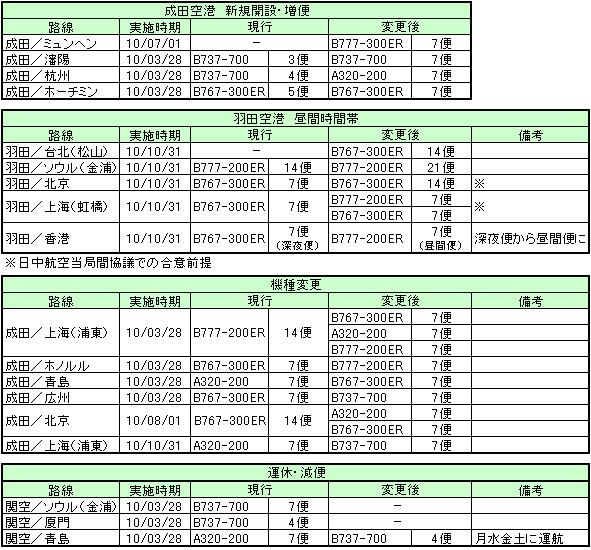 成田空港　新規開設・増便

| 路線 | 実施時期 | 現行 | | 変更後 | |
|---|---|---|---|---|---|
| 成田／ミュンヘン | 10/07/01 | － | | B777-300ER | 7便 |
| 成田／瀋陽 | 10/03/28 | B737-700 | 3便 | B737-700 | 7便 |
| 成田／杭州 | 10/03/28 | B737-700 | 4便 | A320-200 | 7便 |
| 成田／ホーチミン | 10/03/28 | B767-300ER | 5便 | B767-300ER | 7便 |

羽田空港　昼間時間帯

| 路線 | 実施時期 | 現行 | | 変更後 | | 備考 |
|---|---|---|---|---|---|---|
| 羽田／台北(松山) | 10/10/31 | － | | B767-300ER | 14便 | |
| 羽田／ソウル(金浦) | 10/10/31 | B777-200ER | 14便 | B777-200ER | 21便 | |
| 羽田／北京 | 10/10/31 | B767-300ER | 7便 | B767-300ER | 14便 | ※ |
| 羽田／上海(虹橋) | 10/10/31 | B767-300ER | 7便 | B777-200ER | 7便 | ※ |
| | | | | B767-300ER | 7便 | |
| 羽田／香港 | 10/10/31 | B767-300ER | 7便 (深夜便) | B777-200ER | 7便 (昼間便) | 深夜便から昼間便に |

※日中航空当局間協議での合意前提

機種変更

| 路線 | 実施時期 | 現行 | | 変更後 | | 備考 |
|---|---|---|---|---|---|---|
| 成田／上海(浦東) | 10/03/28 | B777-200ER | 14便 | B767-300ER | 7便 | |
| | | | | A320-200 | 7便 | |
| | | | | B777-200ER | 7便 | |
| 成田／ホノルル | 10/03/28 | B767-300ER | 7便 | B777-200ER | 7便 | |
| 成田／青島 | 10/03/28 | A320-200 | 7便 | B767-300ER | 7便 | |
| 成田／広州 | 10/03/28 | B767-300ER | 7便 | B737-700 | 7便 | |
| 成田／北京 | 10/08/01 | B767-300ER | 14便 | A320-200 | 7便 | |
| | | | | B767-300ER | 7便 | |
| 成田／上海(浦東) | 10/10/31 | A320-200 | 7便 | B737-700 | 7便 | |

運休・減便

| 路線 | 実施時期 | 現行 | | 変更後 | | 備考 |
|---|---|---|---|---|---|---|
| 関空／ソウル(金浦) | 10/03/28 | B737-700 | 7便 | － | | |
| 関空／厦門 | 10/03/28 | B737-700 | 4便 | － | | |
| 関空／青島 | 10/03/28 | A320-200 | 7便 | B737-700 | 4便 | 月水金土に運航 |